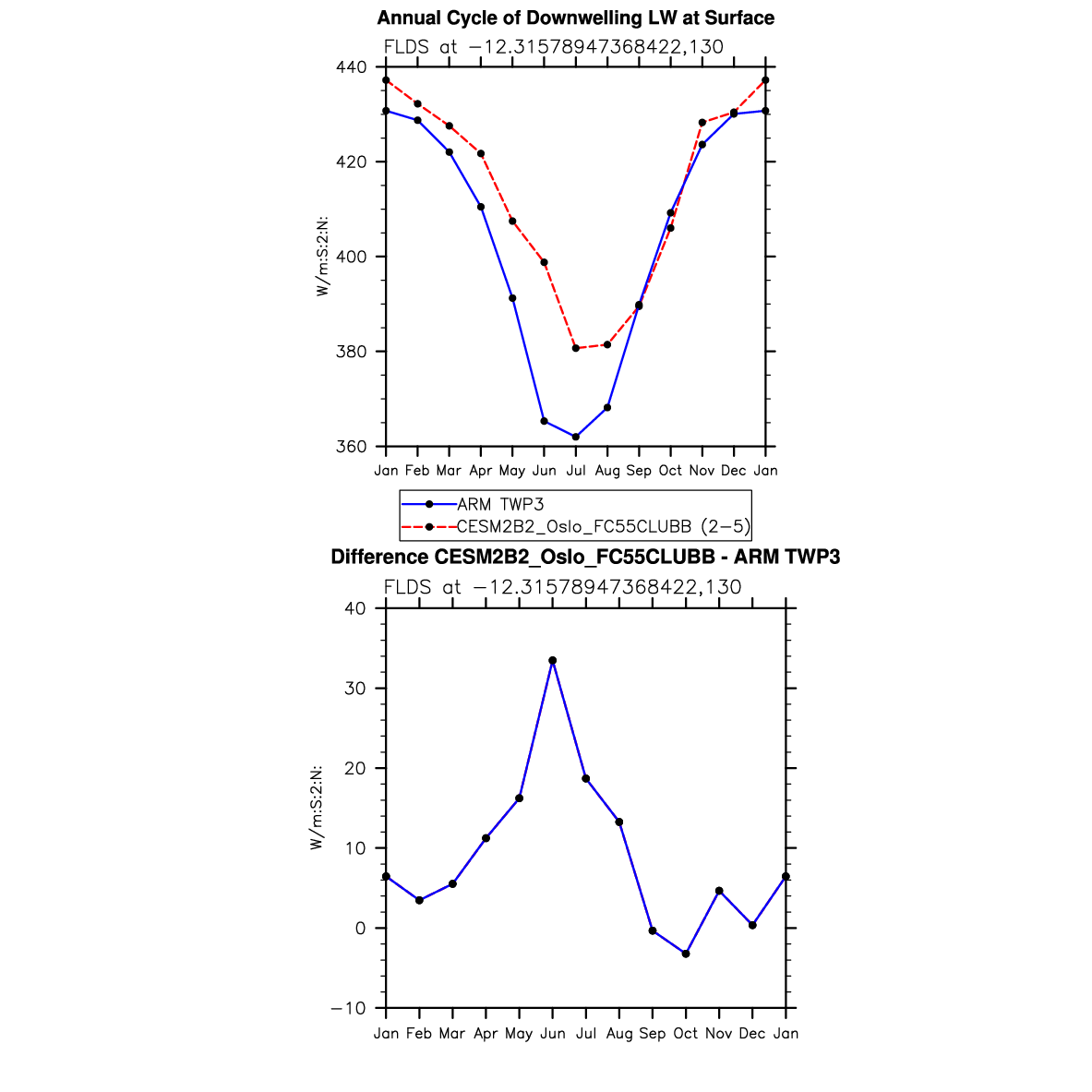 Annual Cycle of Downwelling LW at Surface

FLDS at −12.31578947368422,130

W/m:S:2:N:

440
420
400
380
360

Jan Feb Mar Apr May Jun Jul Aug Sep Oct Nov Dec Jan

ARM TWP3
CESM2B2_Oslo_FC55CLUBB (2−5)

Difference CESM2B2_Oslo_FC55CLUBB - ARM TWP3

FLDS at −12.31578947368422,130

W/m:S:2:N:

40
30
20
10
0
−10

Jan Feb Mar Apr May Jun Jul Aug Sep Oct Nov Dec Jan